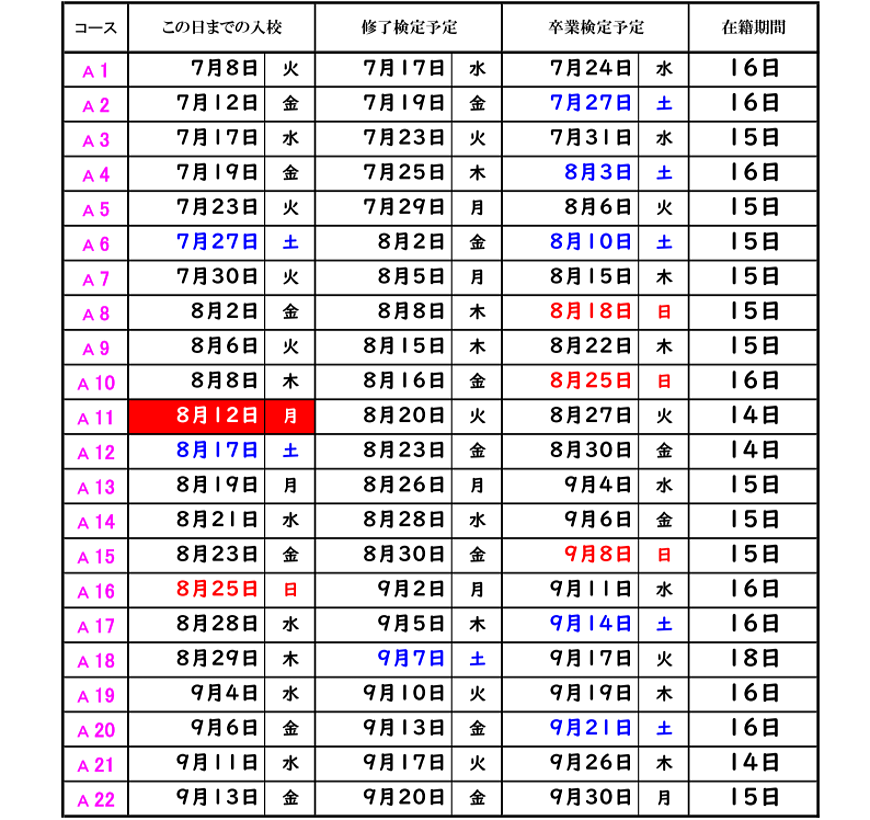 | コース | この日までの入校 | | 修了検定予定 | | 卒業検定予定 | | 在籍期間 |
|---|---|---|---|---|---|---|---|
| A 1 | 7月8日 | 火 | 7月17日 | 水 | 7月24日 | 水 | 16日 |
| A 2 | 7月12日 | 金 | 7月19日 | 金 | 7月27日 | 土 | 16日 |
| A 3 | 7月17日 | 水 | 7月23日 | 火 | 7月31日 | 水 | 15日 |
| A 4 | 7月19日 | 金 | 7月25日 | 木 | 8月3日 | 土 | 16日 |
| A 5 | 7月23日 | 火 | 7月29日 | 月 | 8月6日 | 火 | 15日 |
| A 6 | 7月27日 | 土 | 8月2日 | 金 | 8月10日 | 土 | 15日 |
| A 7 | 7月30日 | 火 | 8月5日 | 月 | 8月15日 | 木 | 15日 |
| A 8 | 8月2日 | 金 | 8月8日 | 木 | 8月18日 | 日 | 15日 |
| A 9 | 8月6日 | 火 | 8月15日 | 木 | 8月22日 | 木 | 15日 |
| A 10 | 8月8日 | 木 | 8月16日 | 金 | 8月25日 | 日 | 16日 |
| A 11 | 8月12日 | 月 | 8月20日 | 火 | 8月27日 | 火 | 14日 |
| A 12 | 8月17日 | 土 | 8月23日 | 金 | 8月30日 | 金 | 14日 |
| A 13 | 8月19日 | 月 | 8月26日 | 月 | 9月4日 | 水 | 15日 |
| A 14 | 8月21日 | 水 | 8月28日 | 水 | 9月6日 | 金 | 15日 |
| A 15 | 8月23日 | 金 | 8月30日 | 金 | 9月8日 | 日 | 15日 |
| A 16 | 8月25日 | 日 | 9月2日 | 月 | 9月11日 | 水 | 16日 |
| A 17 | 8月28日 | 水 | 9月5日 | 木 | 9月14日 | 土 | 16日 |
| A 18 | 8月29日 | 木 | 9月7日 | 土 | 9月17日 | 火 | 18日 |
| A 19 | 9月4日 | 水 | 9月10日 | 火 | 9月19日 | 木 | 16日 |
| A 20 | 9月6日 | 金 | 9月13日 | 金 | 9月21日 | 土 | 16日 |
| A 21 | 9月11日 | 水 | 9月17日 | 火 | 9月26日 | 木 | 14日 |
| A 22 | 9月13日 | 金 | 9月20日 | 金 | 9月30日 | 月 | 15日 |